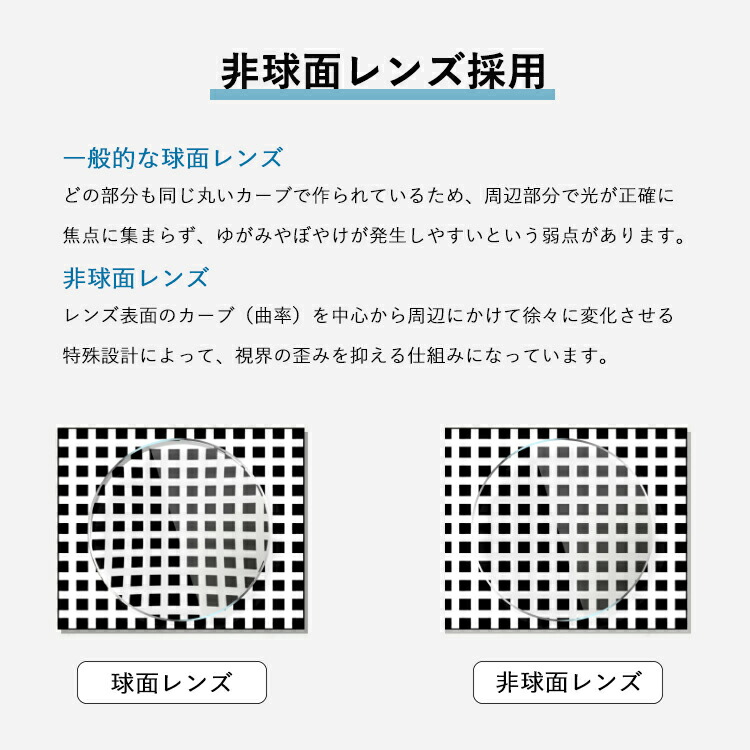 非球面レンズ採用

一般的な球面レンズ

どの部分も同じ丸いカーブで作られているため、周辺部分で光が正確に焦点に集まらず、ゆがみやぼやけが発生しやすいという弱点があります。

非球面レンズ

レンズ表面のカーブ（曲率）を中心から周辺にかけて徐々に変化させる特殊設計によって、視界の歪みを抑える仕組みになっています。

球面レンズ

非球面レンズ